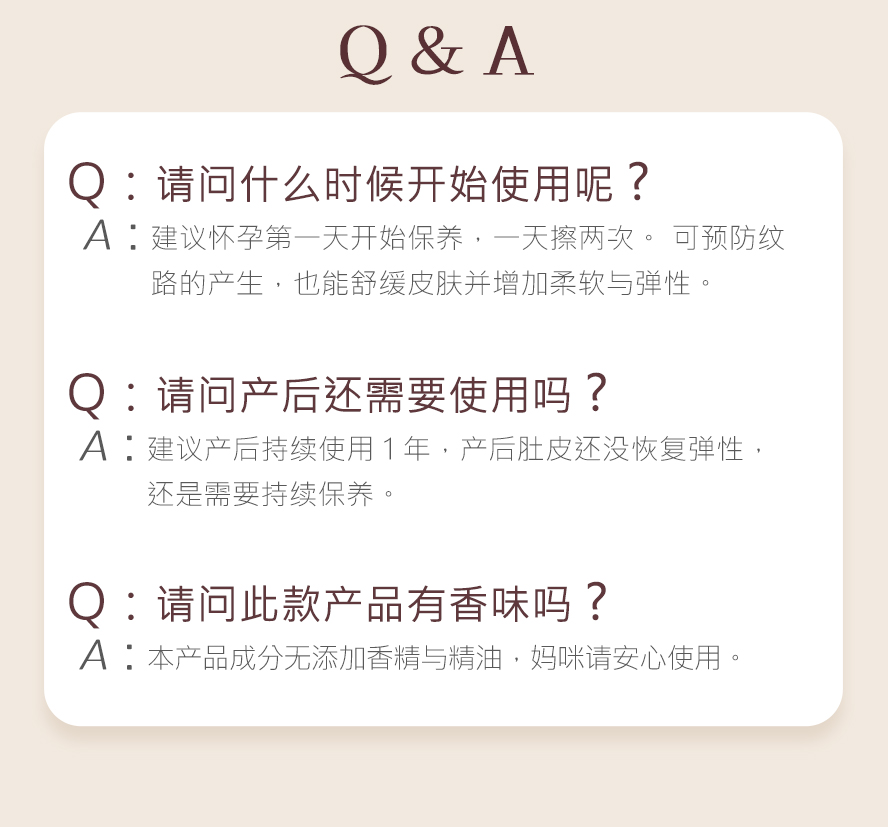 Q & A

Q：请问什么时候开始使用呢？
A：建议怀孕第一天开始保养，一天擦两次。 可预防纹路的产生，也能舒缓皮肤并增加柔软与弹性。

Q：请问产后还需要使用吗？
A：建议产后持续使用 1 年，产后肚皮还没恢复弹性，还是需要持续保养。

Q：请问此款产品有香味吗？
A：本产品成分无添加香精与精油，妈咪请安心使用。